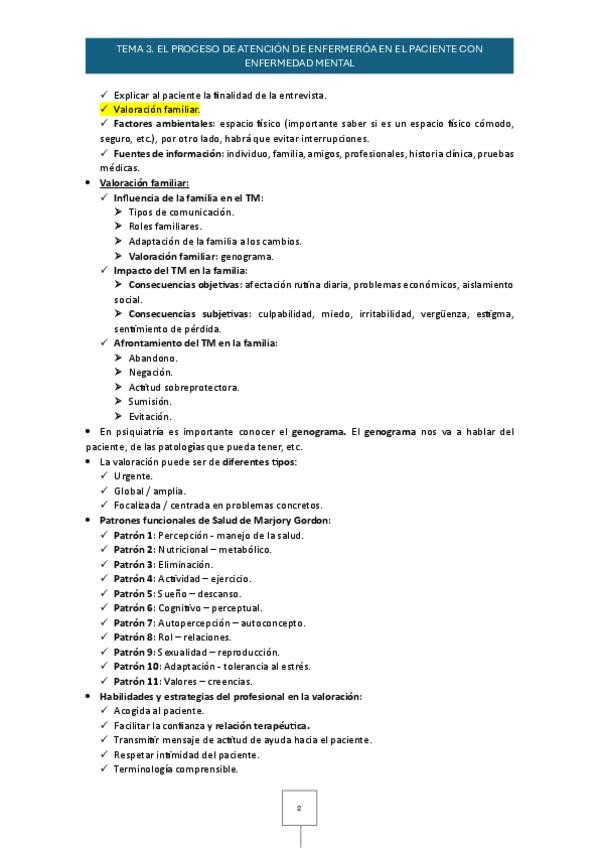 TEMA 3. EL PROCESO DE ATENCIÓN DE ENFERMERÓA EN EL PACIENTE CON ENFERMEDAD MENTAL

✓ Explicar al paciente la finalidad de la entrevista.
✓ Valoración familiar.
✓ Factores ambientales: espacio físico (importante saber si es un espacio físico cómodo, seguro, etc.), por otro lado, habrá que evitar interrupciones.
✓ Fuentes de información: individuo, familia, amigos, profesionales, historia clínica, pruebas médicas.

• Valoración familiar:
✓ Influencia de la familia en el TM:
➤ Tipos de comunicación.
➤ Roles familiares.
➤ Adaptación de la familia a los cambios.
➤ Valoración familiar: genograma.
✓ Impacto del TM en la familia:
➤ Consecuencias objetivas: afectación rutina diaria, problemas económicos, aislamiento social.
➤ Consecuencias subjetivas: culpabilidad, miedo, irritabilidad, vergüenza, estigma, sentimiento de pérdida.
✓ Afrontamiento del TM en la familia:
➤ Abandono.
➤ Negación.
➤ Actitud sobreprotectora.
➤ Sumisión.
➤ Evitación.

• En psiquiatría es importante conocer el genograma. El genograma nos va a hablar del paciente, de las patologías que pueda tener, etc.

• La valoración puede ser de diferentes tipos:
✓ Urgente.
✓ Global / amplia.
✓ Focalizada / centrada en problemas concretos.

• Patrones funcionales de Salud de Marjory Gordon:
✓ Patrón 1: Percepción - manejo de la salud.
✓ Patrón 2: Nutricional – metabólico.
✓ Patrón 3: Eliminación.
✓ Patrón 4: Actividad – ejercicio.
✓ Patrón 5: Sueño – descanso.
✓ Patrón 6: Cognitivo – perceptual.
✓ Patrón 7: Autopercepción – autoconcepto.
✓ Patrón 8: Rol – relaciones.
✓ Patrón 9: Sexualidad – reproducción.
✓ Patrón 10: Adaptación - tolerancia al estrés.
✓ Patrón 11: Valores – creencias.

• Habilidades y estrategias del profesional en la valoración:
✓ Acogida al paciente.
✓ Facilitar la confianza y relación terapéutica.
✓ Transmitir mensaje de actitud de ayuda hacia el paciente.
✓ Respetar intimidad del paciente.
✓ Terminología comprensible.

2